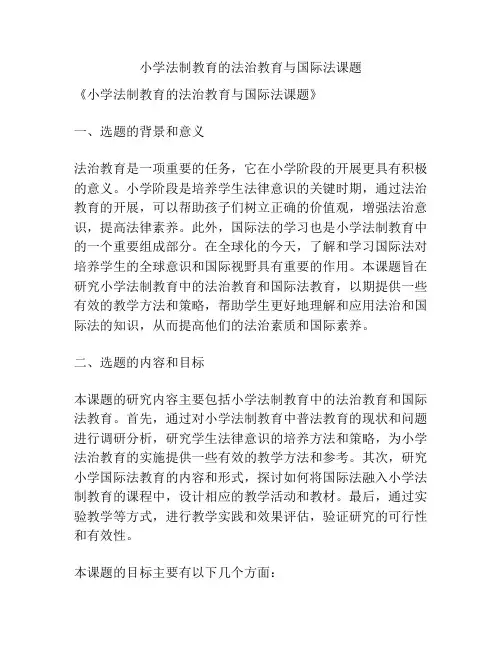 小学法制教育的法治教育与国际法课题

《小学法制教育的法治教育与国际法课题》

一、选题的背景和意义

法治教育是一项重要的任务，它在小学阶段的开展更具有积极的意义。小学阶段是培养学生法律意识的关键时期，通过法治教育的开展，可以帮助孩子们树立正确的价值观，增强法治意识，提高法律素养。此外，国际法的学习也是小学法制教育中的一个重要组成部分。在全球化的今天，了解和学习国际法对培养学生的全球意识和国际视野具有重要的作用。本课题旨在研究小学法制教育中的法治教育和国际法教育，以期提供一些有效的教学方法和策略，帮助学生更好地理解和应用法治和国际法的知识，从而提高他们的法治素质和国际素养。

二、选题的内容和目标

本课题的研究内容主要包括小学法制教育中的法治教育和国际法教育。首先，通过对小学法制教育中普法教育的现状和问题进行调研分析，研究学生法律意识的培养方法和策略，为小学法治教育的实施提供一些有效的教学方法和参考。其次，研究小学国际法教育的内容和形式，探讨如何将国际法融入小学法制教育的课程中，设计相应的教学活动和教材。最后，通过实验教学等方式，进行教学实践和效果评估，验证研究的可行性和有效性。

本课题的目标主要有以下几个方面：